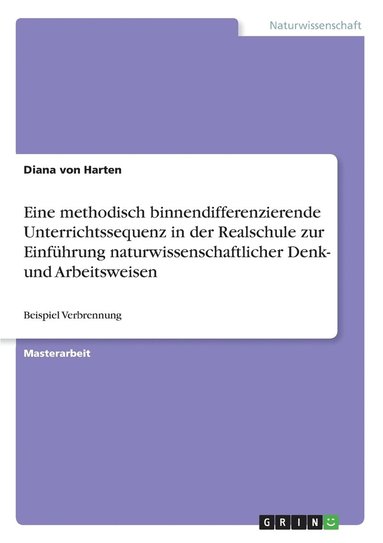 Naturwissenschaft

Diana von Harten

Eine methodisch binnendifferenzierende Unterrichtssequenz in der Realschule zur Einführung naturwissenschaftlicher Denk- und Arbeitsweisen

Beispiel Verbrennung

Masterarbeit

GRIN